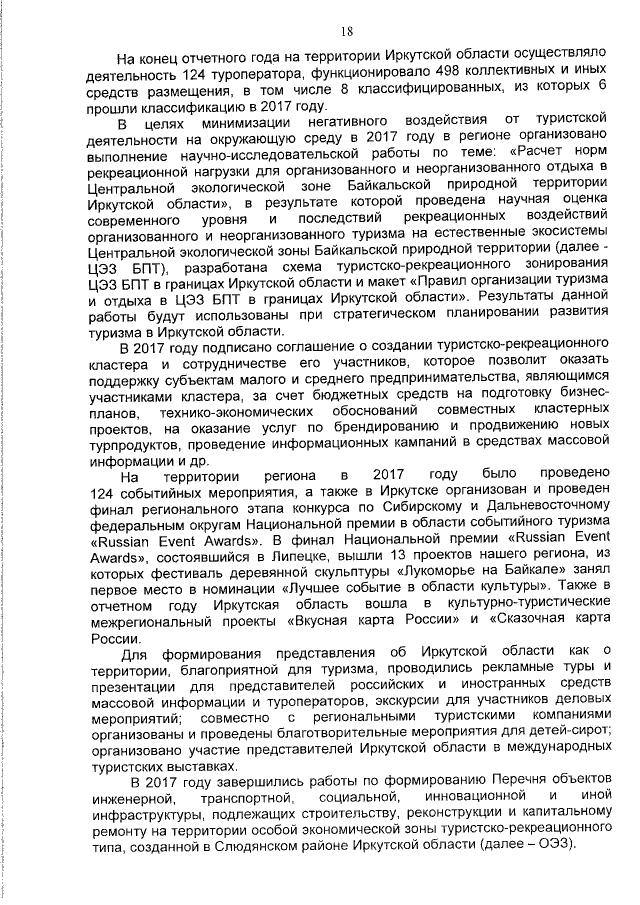 18

На конец отчетного года на территории Иркутской области осуществляло деятельность 124 туроператора, функционировало 498 коллективных и иных средств размещения, в том числе 8 классифицированных, из которых 6 прошли классификацию в 2017 году.

В целях минимизации негативного воздействия от туристской деятельности на окружающую среду в 2017 году в регионе организовано выполнение научно-исследовательской работы по теме: «Расчет норм рекреационной нагрузки для организованного и неорганизованного отдыха в Центральной экологической зоне Байкальской природной территории Иркутской области», в результате которой проведена научная оценка современного уровня и последствий рекреационных воздействий организованного и неорганизованного туризма на естественные экосистемы Центральной экологической зоны Байкальской природной территории (далее - ЦЭЗ БПТ), разработана схема туристско-рекреационного зонирования ЦЭЗ БПТ в границах Иркутской области и макет «Правил организации туризма и отдыха в ЦЭЗ БПТ в границах Иркутской области». Результаты данной работы будут использованы при стратегическом планировании развития туризма в Иркутской области.

В 2017 году подписано соглашение о создании туристско-рекреационного кластера и сотрудничестве его участников, которое позволит оказать поддержку субъектам малого и среднего предпринимательства, являющимся участниками кластера, за счет бюджетных средств на подготовку бизнес-планов, технико-экономических обоснований совместных кластерных проектов, на оказание услуг по брендированию и продвижению новых турпродуктов, проведение информационных кампаний в средствах массовой информации и др.

На территории региона в 2017 году было проведено 124 событийных мероприятия, а также в Иркутске организован и проведен финал регионального этапа конкурса по Сибирскому и Дальневосточному федеральным округам Национальной премии в области событийного туризма «Russian Event Awards». В финал Национальной премии «Russian Event Awards», состоявшийся в Липецке, вышли 13 проектов нашего региона, из которых фестиваль деревянной скульптуры «Лукоморье на Байкале» занял первое место в номинации «Лучшее событие в области культуры». Также в отчетном году Иркутская область вошла в культурно-туристические межрегиональный проекты «Вкусная карта России» и «Сказочная карта России.

Для формирования представления об Иркутской области как о территории, благоприятной для туризма, проводились рекламные туры и презентации для представителей российских и иностранных средств массовой информации и туроператоров, экскурсии для участников деловых мероприятий; совместно с региональными туристскими компаниями организованы и проведены благотворительные мероприятия для детей-сирот; организовано участие представителей Иркутской области в международных туристских выставках.

В 2017 году завершились работы по формированию Перечня объектов инженерной, транспортной, социальной, инновационной и иной инфраструктуры, подлежащих строительству, реконструкции и капитальному ремонту на территории особой экономической зоны туристско-рекреационного типа, созданной в Слюдянском районе Иркутской области (далее – ОЭЗ).